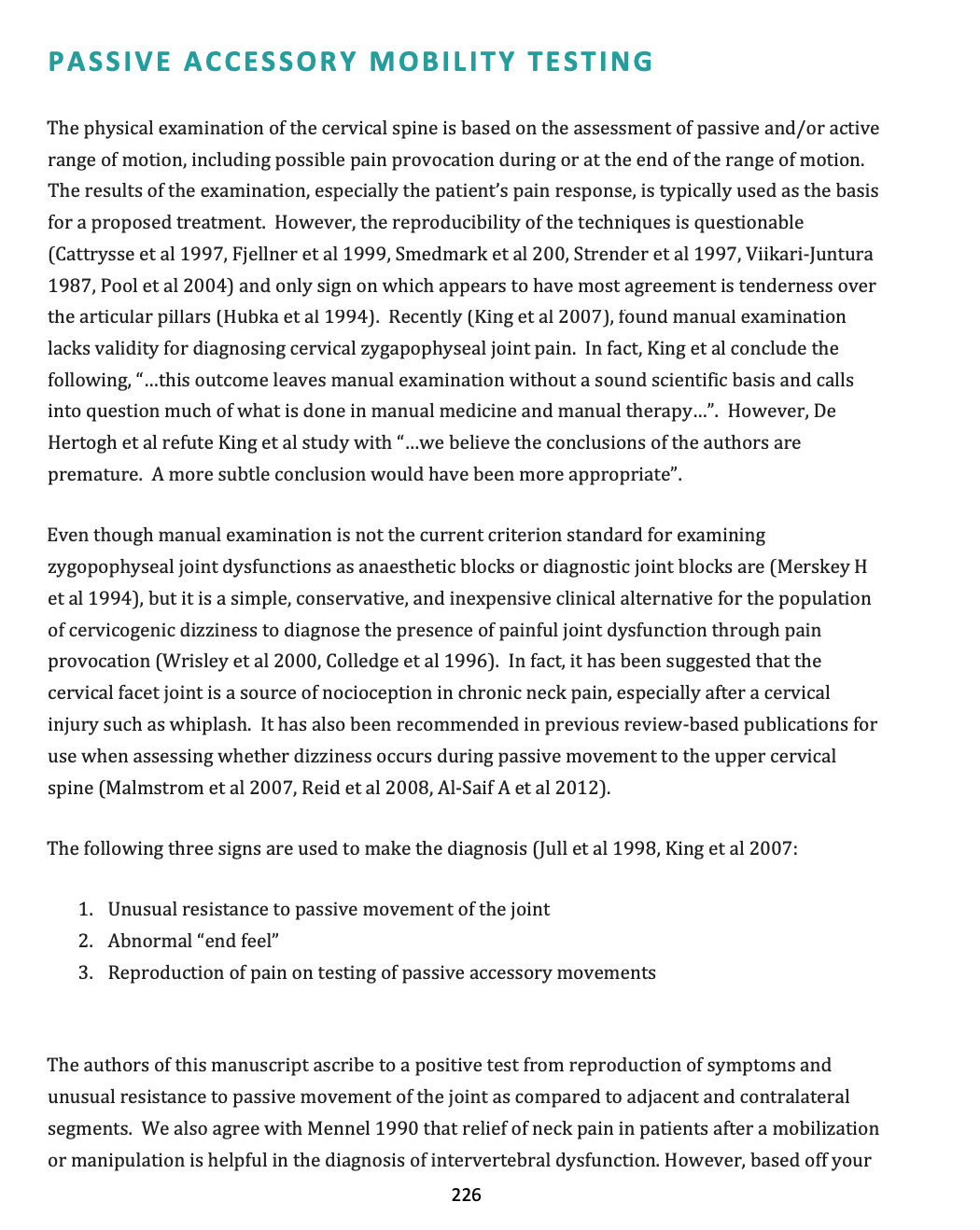 PASSIVE ACCESSORY MOBILITY TESTING

The physical examination of the cervical spine is based on the assessment of passive and/or active range of motion, including possible pain provocation during or at the end of the range of motion. The results of the examination, especially the patient's pain response, is typically used as the basis for a proposed treatment. However, the reproducibility of the techniques is questionable (Cattrysse et al 1997, Fjellner et al 1999, Smedmark et al 200, Strender et al 1997, Viikari-Juntura 1987, Pool et al 2004) and only sign on which appears to have most agreement is tenderness over the articular pillars (Hubka et al 1994). Recently (King et al 2007), found manual examination lacks validity for diagnosing cervical zygapophyseal joint pain. In fact, King et al conclude the following, "…this outcome leaves manual examination without a sound scientific basis and calls into question much of what is done in manual medicine and manual therapy…". However, De Hertogh et al refute King et al study with "…we believe the conclusions of the authors are premature. A more subtle conclusion would have been more appropriate".

Even though manual examination is not the current criterion standard for examining zygopophyseal joint dysfunctions as anaesthetic blocks or diagnostic joint blocks are (Merskey H et al 1994), but it is a simple, conservative, and inexpensive clinical alternative for the population of cervicogenic dizziness to diagnose the presence of painful joint dysfunction through pain provocation (Wrisley et al 2000, Colledge et al 1996). In fact, it has been suggested that the cervical facet joint is a source of nocioception in chronic neck pain, especially after a cervical injury such as whiplash. It has also been recommended in previous review-based publications for use when assessing whether dizziness occurs during passive movement to the upper cervical spine (Malmstrom et al 2007, Reid et al 2008, Al-Saif A et al 2012).

The following three signs are used to make the diagnosis (Jull et al 1998, King et al 2007:

1. Unusual resistance to passive movement of the joint
2. Abnormal "end feel"
3. Reproduction of pain on testing of passive accessory movements

The authors of this manuscript ascribe to a positive test from reproduction of symptoms and unusual resistance to passive movement of the joint as compared to adjacent and contralateral segments. We also agree with Mennel 1990 that relief of neck pain in patients after a mobilization or manipulation is helpful in the diagnosis of intervertebral dysfunction. However, based off your

226